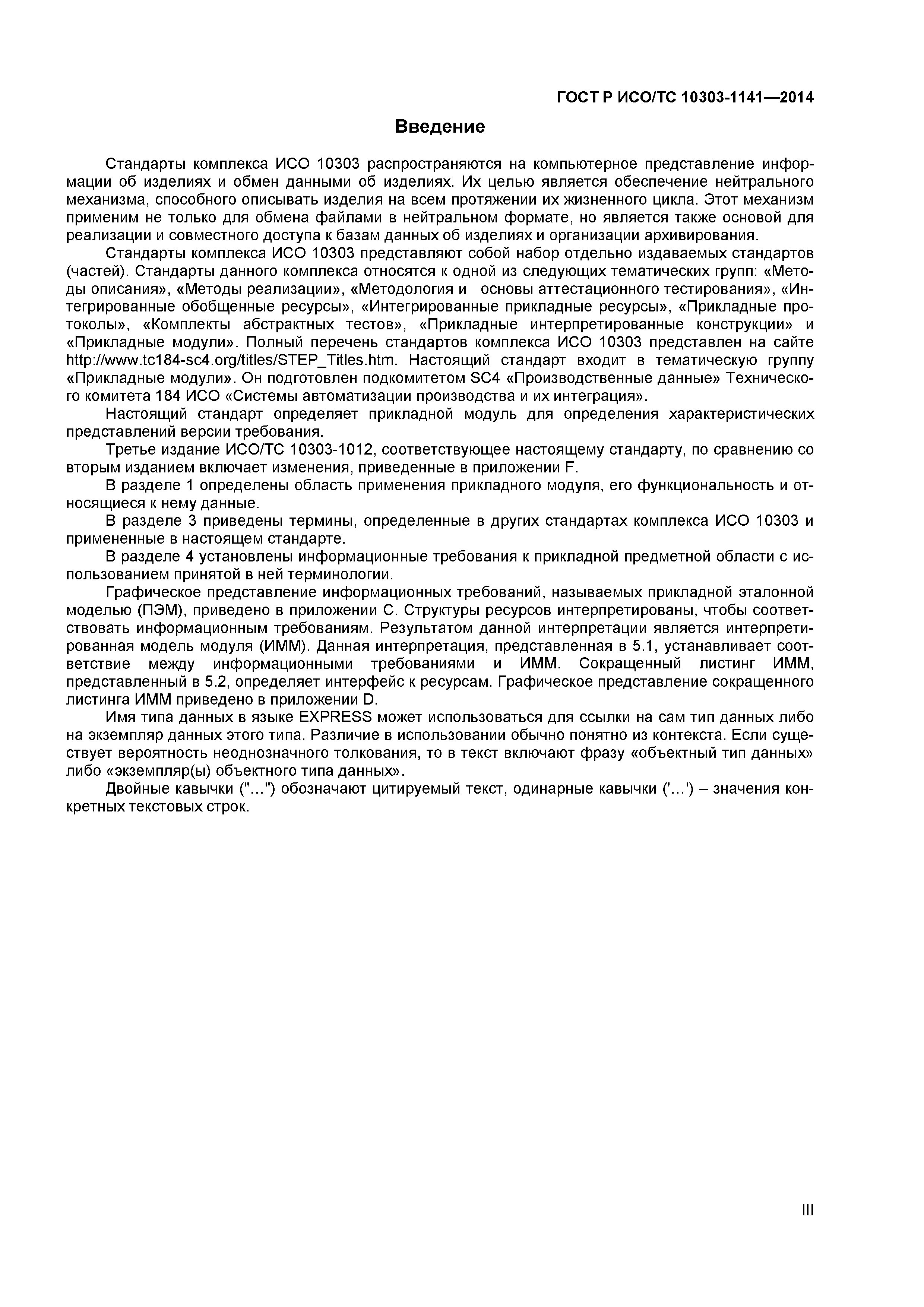 ГОСТ Р ИСО/ТС 10303-1141—2014

Введение

Стандарты комплекса ИСО 10303 распространяются на компьютерное представление информации об изделиях и обмен данными об изделиях. Их целью является обеспечение нейтрального механизма, способного описывать изделия на всем протяжении их жизненного цикла. Этот механизм применим не только для обмена файлами в нейтральном формате, но является также основой для реализации и совместного доступа к базам данных об изделиях и организации архивирования.

Стандарты комплекса ИСО 10303 представляют собой набор отдельно издаваемых стандартов (частей). Стандарты данного комплекса относятся к одной из следующих тематических групп: «Методы описания», «Методы реализации», «Методология и основы аттестационного тестирования», «Интегрированные обобщенные ресурсы», «Интегрированные прикладные ресурсы», «Прикладные протоколы», «Комплекты абстрактных тестов», «Прикладные интерпретированные конструкции» и «Прикладные модули». Полный перечень стандартов комплекса ИСО 10303 представлен на сайте http://www.tc184-sc4.org/titles/STEP_Titles.htm. Настоящий стандарт входит в тематическую группу «Прикладные модули». Он подготовлен подкомитетом SC4 «Производственные данные» Технического комитета 184 ИСО «Системы автоматизации производства и их интеграция».

Настоящий стандарт определяет прикладной модуль для определения характеристических представлений версии требования.

Третье издание ИСО/ТС 10303-1012, соответствующее настоящему стандарту, по сравнению со вторым изданием включает изменения, приведенные в приложении F.

В разделе 1 определены область применения прикладного модуля, его функциональность и относящиеся к нему данные.

В разделе 3 приведены термины, определенные в других стандартах комплекса ИСО 10303 и примененные в настоящем стандарте.

В разделе 4 установлены информационные требования к прикладной предметной области с использованием принятой в ней терминологии.

Графическое представление информационных требований, называемых прикладной эталонной моделью (ПЭМ), приведено в приложении С. Структуры ресурсов интерпретированы, чтобы соответствовать информационным требованиям. Результатом данной интерпретации является интерпретированная модель модуля (ИММ). Данная интерпретация, представленная в 5.1, устанавливает соответствие между информационными требованиями и ИММ. Сокращенный листинг ИММ, представленный в 5.2, определяет интерфейс к ресурсам. Графическое представление сокращенного листинга ИММ приведено в приложении D.

Имя типа данных в языке EXPRESS может использоваться для ссылки на сам тип данных либо на экземпляр данных этого типа. Различие в использовании обычно понятно из контекста. Если существует вероятность неоднозначного толкования, то в текст включают фразу «объектный тип данных» либо «экземпляр(ы) объектного типа данных».

Двойные кавычки ("…") обозначают цитируемый текст, одинарные кавычки ('…') – значения конкретных текстовых строк.

III